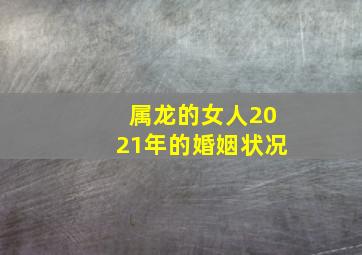 属龙的女人2021年的婚姻状况